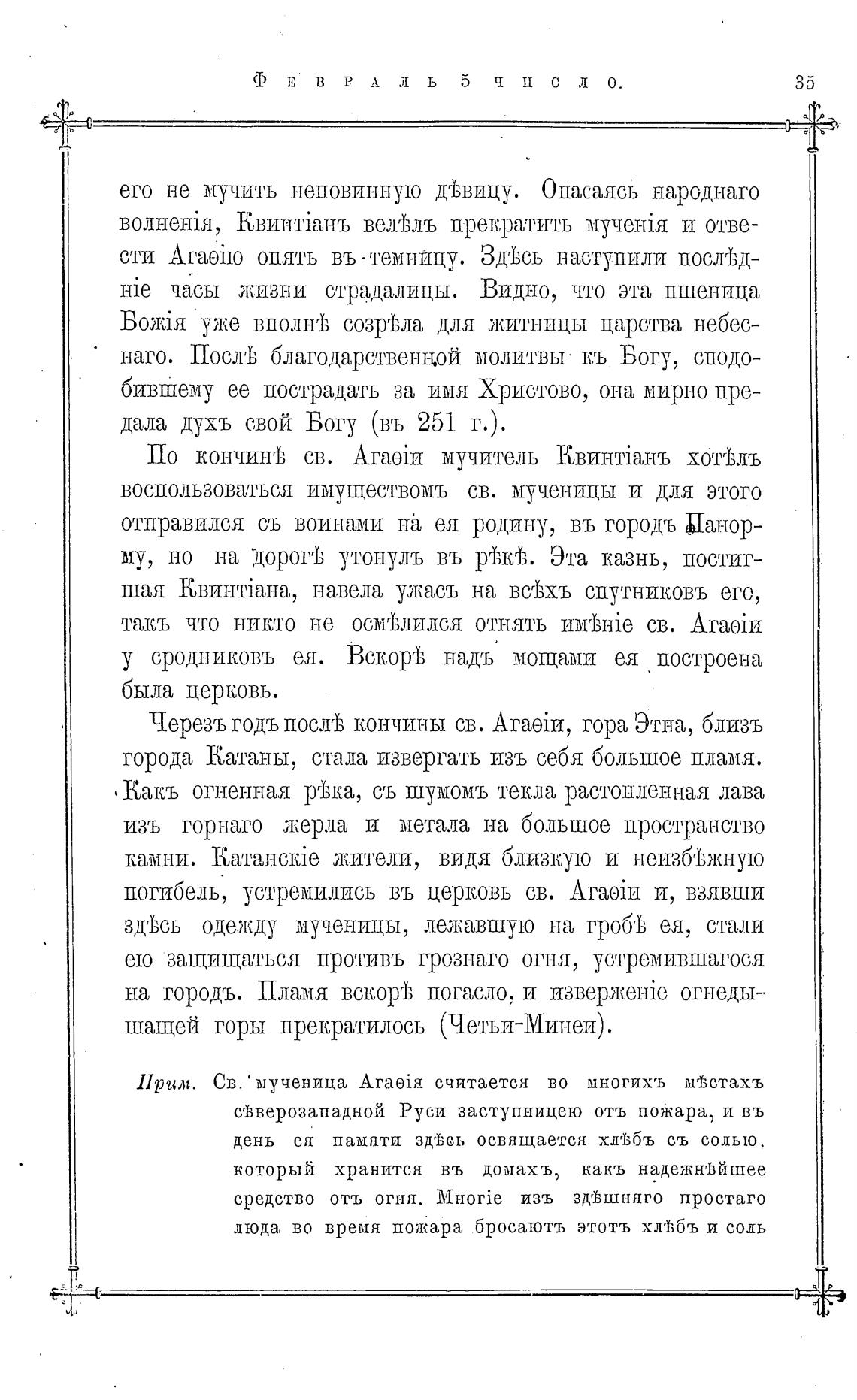 Февраль 5 число. 35

его не мучить неповинную дѣвицу. Опасаясь народнаго волненія, Квинтіанъ велѣлъ прекратить мученія и отвести Агаѳію опять въ темницу. Здѣсь наступили послѣдніе часы жизни страдалицы. Видно, что эта пшеница Божія уже вполнѣ созрѣла для житницы царства небеснаго. Послѣ благодарственной молитвы къ Богу, сподобившему ее пострадать за имя Христово, она мирно предала духъ свой Богу (въ 251 г.).

По кончинѣ св. Агаѳіи мучитель Квинтіанъ хотѣлъ воспользоваться имуществомъ св. мученицы и для этого отправился съ воинами на ея родину, въ городъ Панорму, но на дорогѣ утонулъ въ рѣкѣ. Эта казнь, постигшая Квинтіана, навела ужасъ на всѣхъ спутниковъ его, такъ что никто не осмѣлился отнять имѣніе св. Агаѳіи у сродниковъ ея. Вскорѣ надъ мощами ея построена была церковь.

Черезъ годъ послѣ кончины св. Агаѳіи, гора Этна, близъ города Катаны, стала извергать изъ себя большое пламя. Какъ огненная рѣка, съ шумомъ текла растопленная лава изъ горнаго жерла и метала на большое пространство камни. Катанскіе жители, видя близкую и неизбѣжную погибель, устремились въ церковь св. Агаѳіи и, взявши здѣсь одежду мученицы, лежавшую на гробѣ ея, стали ею защищаться противъ грознаго огня, устремившагося на городъ. Пламя вскорѣ погасло, и изверженіе огнедышащей горы прекратилось (Четьи-Минеи).

Прим. Св. мученица Агаѳія считается во многихъ мѣстахъ сѣверозападной Руси заступницею отъ пожара, и въ день ея памяти здѣсь освящается хлѣбъ съ солью, который хранится въ домахъ, какъ надежнѣйшее средство отъ огня. Многіе изъ здѣшняго простаго люда во время пожара бросаютъ этотъ хлѣбъ и соль